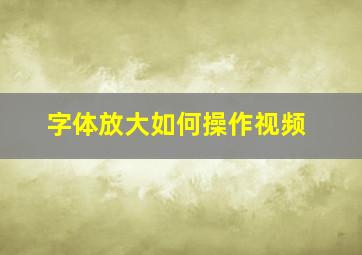 字体放大如何操作视频